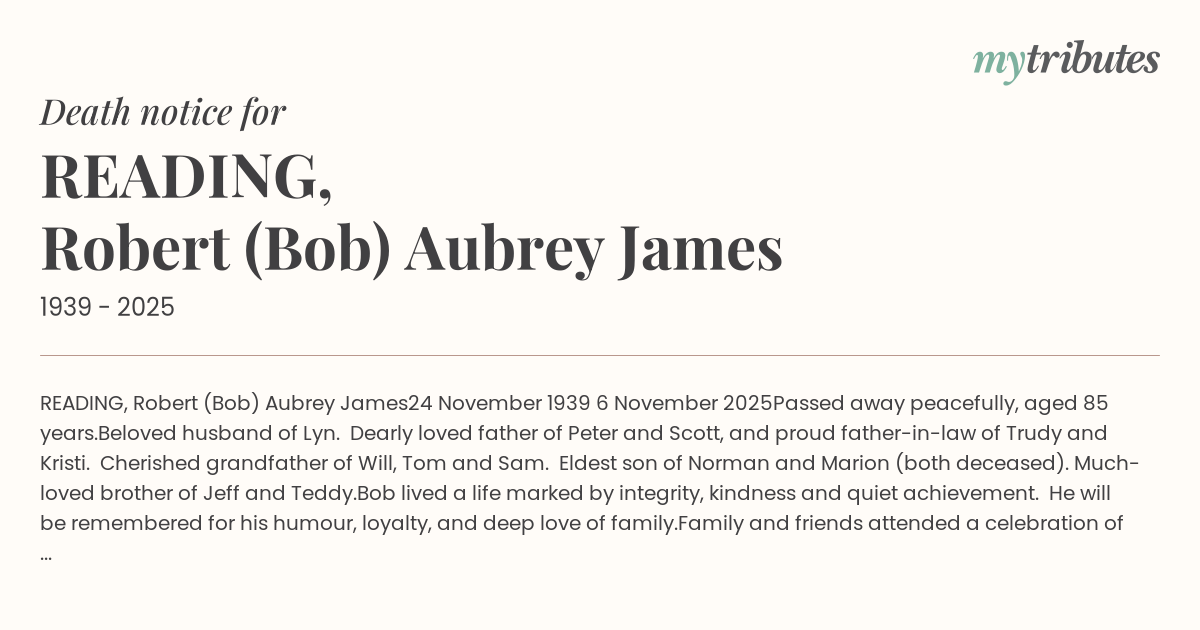 mytributes

Death notice for

READING,
Robert (Bob) Aubrey James

1939 - 2025

READING, Robert (Bob) Aubrey James24 November 1939 6 November 2025Passed away peacefully, aged 85 years.Beloved husband of Lyn. Dearly loved father of Peter and Scott, and proud father-in-law of Trudy and Kristi. Cherished grandfather of Will, Tom and Sam. Eldest son of Norman and Marion (both deceased). Much-loved brother of Jeff and Teddy.Bob lived a life marked by integrity, kindness and quiet achievement. He will be remembered for his humour, loyalty, and deep love of family.Family and friends attended a celebration of ...